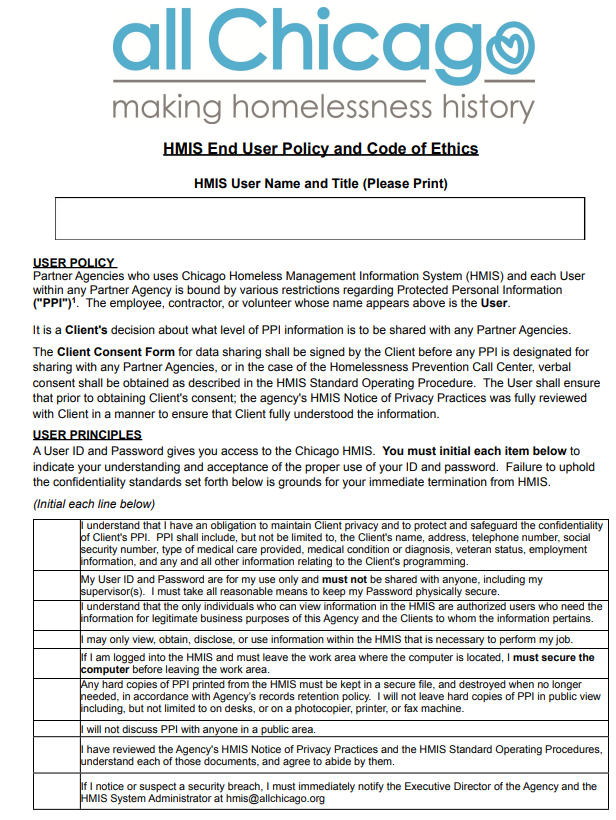 all Chicago
making homelessness history

HMIS End User Policy and Code of Ethics

HMIS User Name and Title (Please Print)

USER POLICY
Partner Agencies who uses Chicago Homeless Management Information System (HMIS) and each User within any Partner Agency is bound by various restrictions regarding Protected Personal Information ("PPI")$^1$. The employee, contractor, or volunteer whose name appears above is the User.

It is a Client's decision about what level of PPI information is to be shared with any Partner Agencies.

The Client Consent Form for data sharing shall be signed by the Client before any PPI is designated for sharing with any Partner Agencies, or in the case of the Homelessness Prevention Call Center, verbal consent shall be obtained as described in the HMIS Standard Operating Procedure. The User shall ensure that prior to obtaining Client's consent; the agency's HMIS Notice of Privacy Practices was fully reviewed with Client in a manner to ensure that Client fully understood the information.

USER PRINCIPLES
A User ID and Password gives you access to the Chicago HMIS. You must initial each item below to indicate your understanding and acceptance of the proper use of your ID and password. Failure to uphold the confidentiality standards set forth below is grounds for your immediate termination from HMIS.

(Initial each line below)

| | |
|---|---|
| | I understand that I have an obligation to maintain Client privacy and to protect and safeguard the confidentiality of Client's PPI. PPI shall include, but not be limited to, the Client's name, address, telephone number, social security number, type of medical care provided, medical condition or diagnosis, veteran status, employment information, and any and all other information relating to the Client's programming. |
| | My User ID and Password are for my use only and must not be shared with anyone, including my supervisor(s). I must take all reasonable means to keep my Password physically secure. |
| | I understand that the only individuals who can view information in the HMIS are authorized users who need the information for legitimate business purposes of this Agency and the Clients to whom the information pertains. |
| | I may only view, obtain, disclose, or use information within the HMIS that is necessary to perform my job. |
| | If I am logged into the HMIS and must leave the work area where the computer is located, I must secure the computer before leaving the work area. |
| | Any hard copies of PPI printed from the HMIS must be kept in a secure file, and destroyed when no longer needed, in accordance with Agency's records retention policy. I will not leave hard copies of PPI in public view including, but not limited to on desks, or on a photocopier, printer, or fax machine. |
| | I will not discuss PPI with anyone in a public area. |
| | I have reviewed the Agency's HMIS Notice of Privacy Practices and the HMIS Standard Operating Procedures, understand each of those documents, and agree to abide by them. |
| | If I notice or suspect a security breach, I must immediately notify the Executive Director of the Agency and the HMIS System Administrator at hmis@allchicago.org |